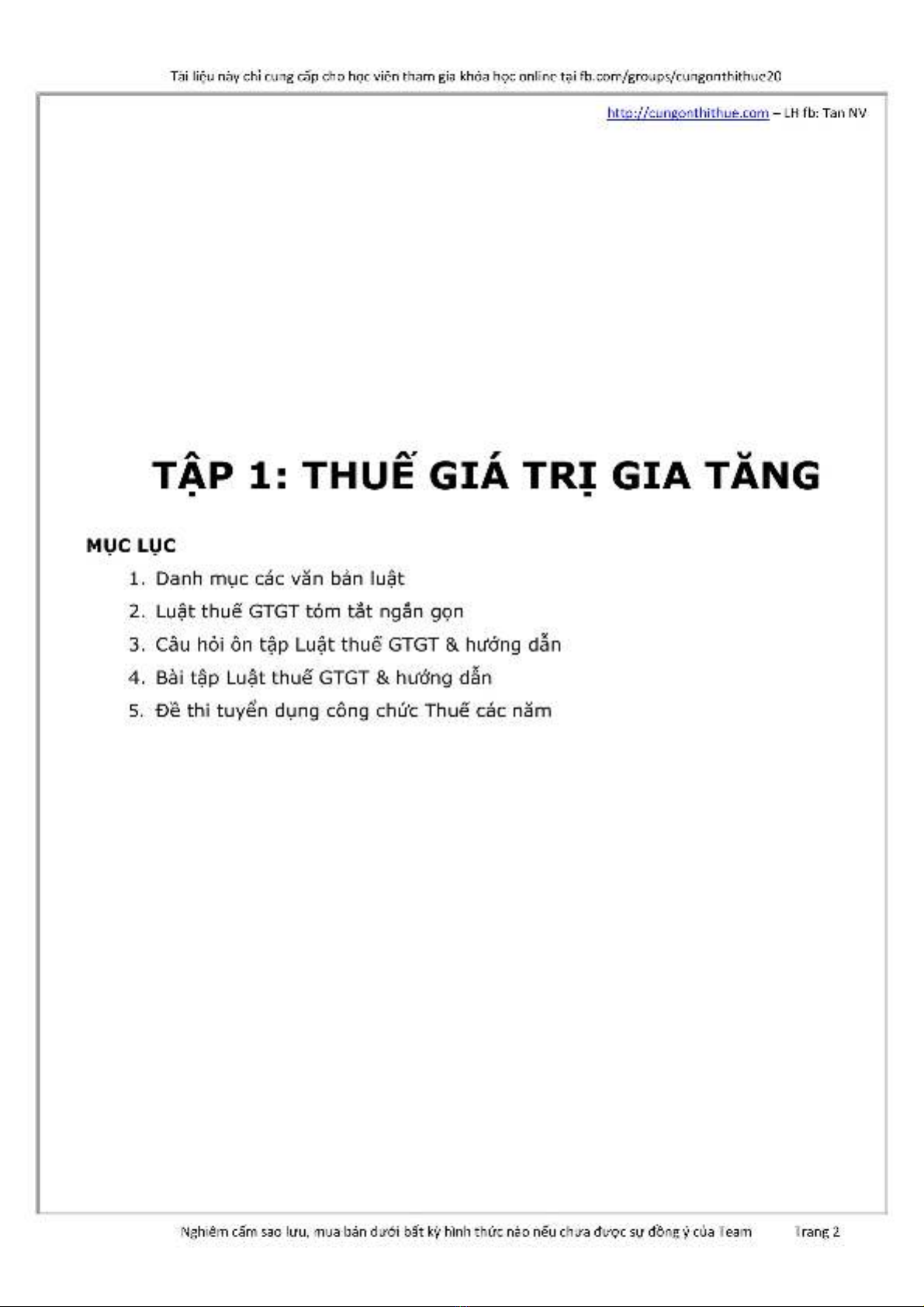 Tài liệu này chỉ cung cấp cho học viên tham gia khóa học online tại fb.com/groups/cungonthithue20

http://cungonthithue.com – LH fb: Tan NV

TẬP 1: THUẾ GIÁ TRỊ GIA TĂNG

MỤC LỤC

1. Danh mục các văn bản luật
2. Luật thuế GTGT tóm tắt ngắn gọn
3. Câu hỏi ôn tập Luật thuế GTGT & hướng dẫn
4. Bài tập Luật thuế GTGT & hướng dẫn
5. Đề thi tuyển dụng công chức Thuế các năm

Nghiêm cấm sao lưu, mua bán dưới bất kỳ hình thức nào nếu chưa được sự đồng ý của Team Trang 2